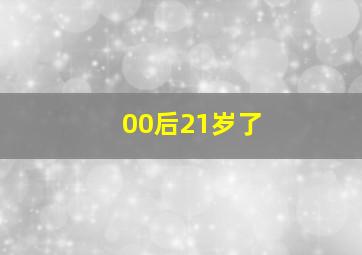 00后21岁了